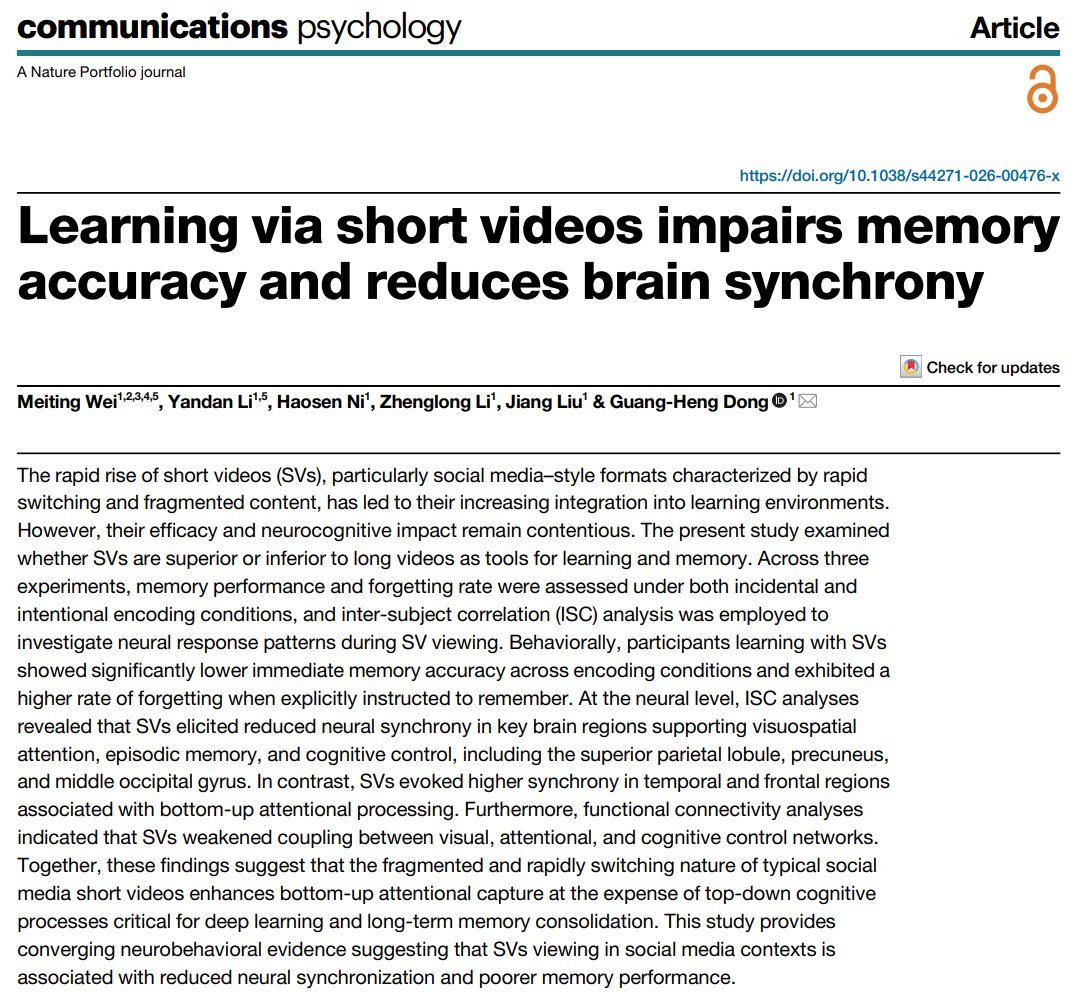 communications psychology

Article

A Nature Portfolio journal

https://doi.org/10.1038/s44271-026-00476-x

Learning via short videos impairs memory accuracy and reduces brain synchrony

Check for updates

Meiting Wei$^{1,2,3,4,5}$, Yandan Li$^{1,5}$, Haosen Ni$^{1}$, Zhenglong Li$^{1}$, Jiang Liu$^{1}$ & Guang-Heng Dong$^{1}$

The rapid rise of short videos (SVs), particularly social media–style formats characterized by rapid switching and fragmented content, has led to their increasing integration into learning environments. However, their efficacy and neurocognitive impact remain contentious. The present study examined whether SVs are superior or inferior to long videos as tools for learning and memory. Across three experiments, memory performance and forgetting rate were assessed under both incidental and intentional encoding conditions, and inter-subject correlation (ISC) analysis was employed to investigate neural response patterns during SV viewing. Behaviorally, participants learning with SVs showed significantly lower immediate memory accuracy across encoding conditions and exhibited a higher rate of forgetting when explicitly instructed to remember. At the neural level, ISC analyses revealed that SVs elicited reduced neural synchrony in key brain regions supporting visuospatial attention, episodic memory, and cognitive control, including the superior parietal lobule, precuneus, and middle occipital gyrus. In contrast, SVs evoked higher synchrony in temporal and frontal regions associated with bottom-up attentional processing. Furthermore, functional connectivity analyses indicated that SVs weakened coupling between visual, attentional, and cognitive control networks. Together, these findings suggest that the fragmented and rapidly switching nature of typical social media short videos enhances bottom-up attentional capture at the expense of top-down cognitive processes critical for deep learning and long-term memory consolidation. This study provides converging neurobehavioral evidence suggesting that SVs viewing in social media contexts is associated with reduced neural synchronization and poorer memory performance.